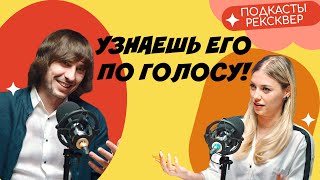 ПОДКАСТЫ РЕКСКВЕР

УЗНАЕШЬ ЕГО ПО ГОЛОСУ!